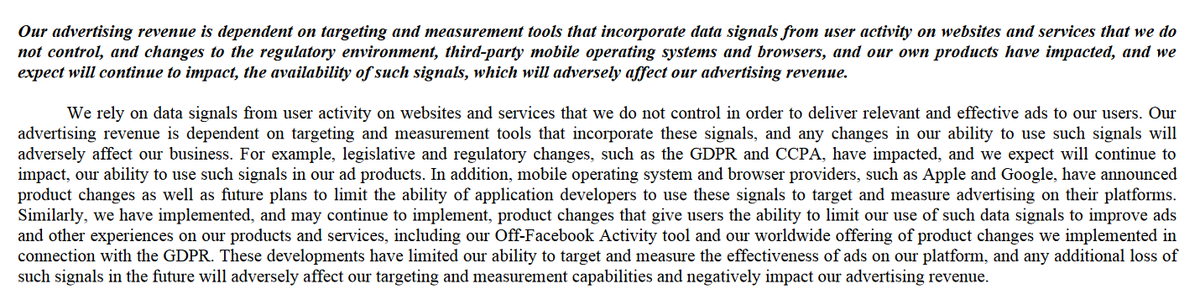 Our advertising revenue is dependent on targeting and measurement tools that incorporate data signals from user activity on websites and services that we do not control, and changes to the regulatory environment, third-party mobile operating systems and browsers, and our own products have impacted, and we expect will continue to impact, the availability of such signals, which will adversely affect our advertising revenue.

We rely on data signals from user activity on websites and services that we do not control in order to deliver relevant and effective ads to our users. Our advertising revenue is dependent on targeting and measurement tools that incorporate these signals, and any changes in our ability to use such signals will adversely affect our business. For example, legislative and regulatory changes, such as the GDPR and CCPA, have impacted, and we expect will continue to impact, our ability to use such signals in our ad products. In addition, mobile operating system and browser providers, such as Apple and Google, have announced product changes as well as future plans to limit the ability of application developers to use these signals to target and measure advertising on their platforms. Similarly, we have implemented, and may continue to implement, product changes that give users the ability to limit our use of such data signals to improve ads and other experiences on our products and services, including our Off-Facebook Activity tool and our worldwide offering of product changes we implemented in connection with the GDPR. These developments have limited our ability to target and measure the effectiveness of ads on our platform, and any additional loss of such signals in the future will adversely affect our targeting and measurement capabilities and negatively impact our advertising revenue.